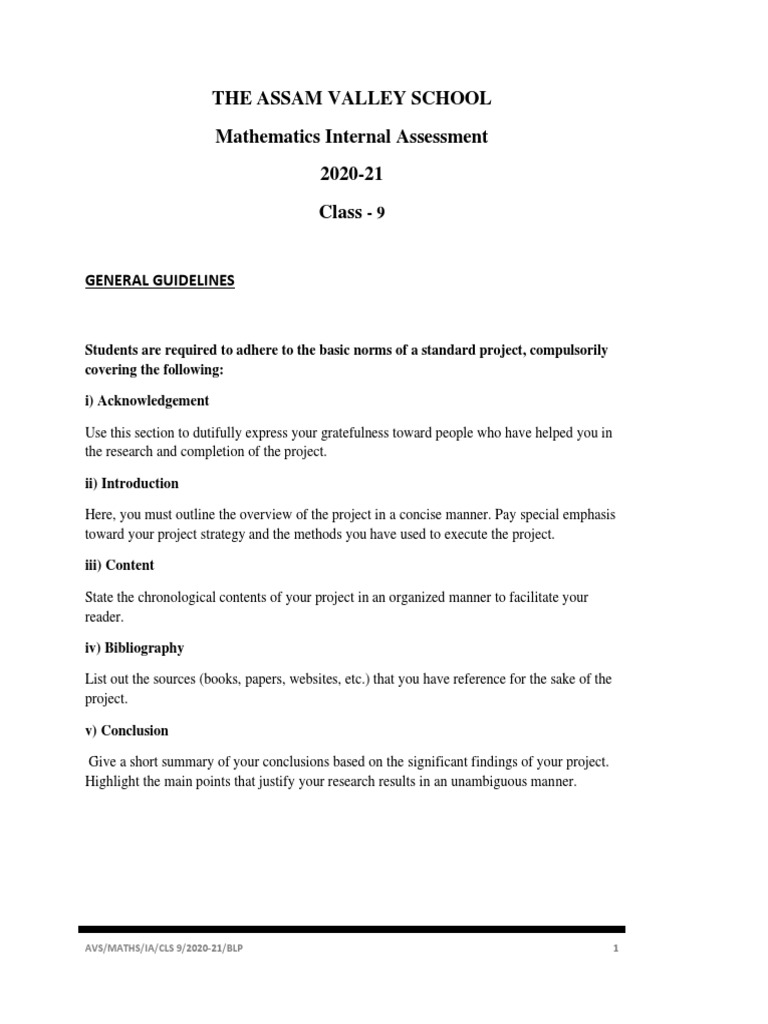 THE ASSAM VALLEY SCHOOL

Mathematics Internal Assessment

2020-21

Class - 9

GENERAL GUIDELINES

Students are required to adhere to the basic norms of a standard project, compulsorily covering the following:

i) Acknowledgement

Use this section to dutifully express your gratefulness toward people who have helped you in the research and completion of the project.

ii) Introduction

Here, you must outline the overview of the project in a concise manner. Pay special emphasis toward your project strategy and the methods you have used to execute the project.

iii) Content

State the chronological contents of your project in an organized manner to facilitate your reader.

iv) Bibliography

List out the sources (books, papers, websites, etc.) that you have reference for the sake of the project.

v) Conclusion

Give a short summary of your conclusions based on the significant findings of your project. Highlight the main points that justify your research results in an unambiguous manner.

AVS/MATHS/IA/CLS 9/2020-21/BLP

1